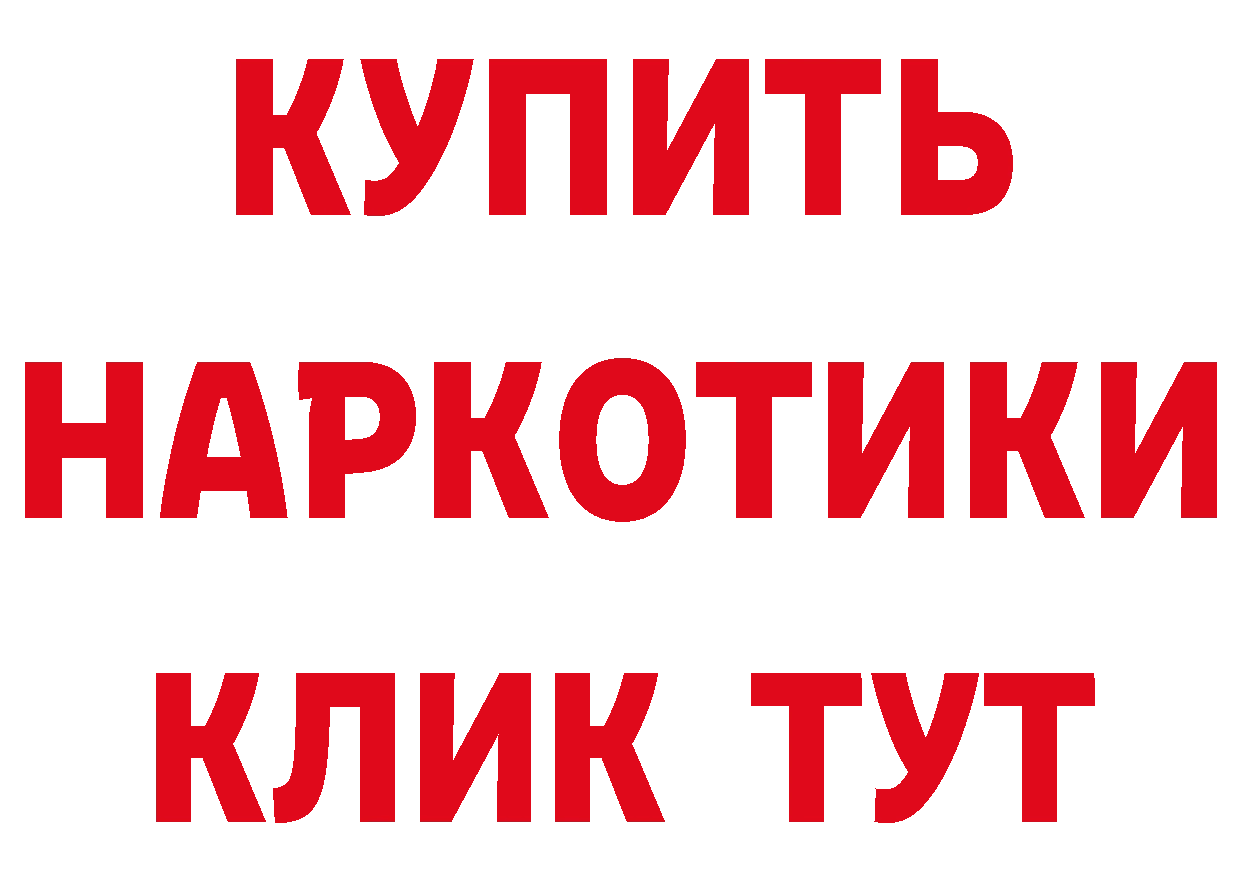 КУПИТЬ
НАРКОТИКИ
КЛИК ТУТ